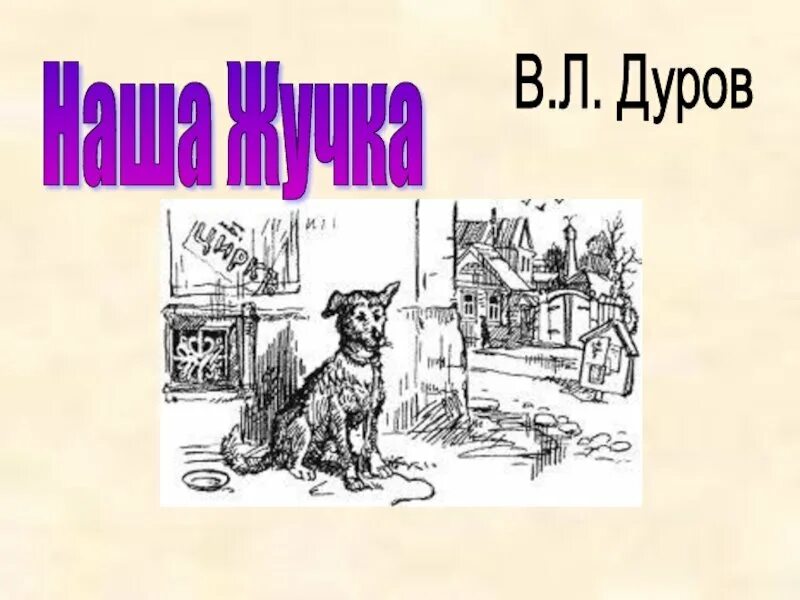 Наша Жучка

В.Л. Дуров

ЦИРК